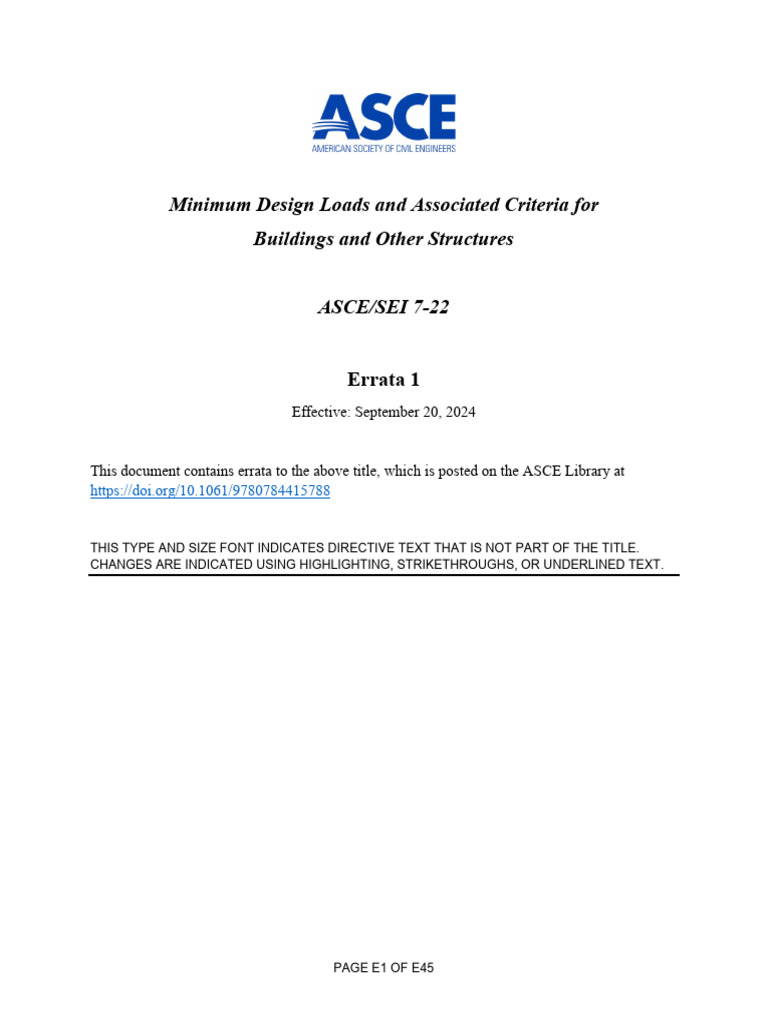 ASCE
AMERICAN SOCIETY OF CIVIL ENGINEERS

Minimum Design Loads and Associated Criteria for Buildings and Other Structures

ASCE/SEI 7-22

Errata 1

Effective: September 20, 2024

This document contains errata to the above title, which is posted on the ASCE Library at https://doi.org/10.1061/9780784415788

THIS TYPE AND SIZE FONT INDICATES DIRECTIVE TEXT THAT IS NOT PART OF THE TITLE. CHANGES ARE INDICATED USING HIGHLIGHTING, STRIKETHROUGHS, OR UNDERLINED TEXT.

PAGE E1 OF E45